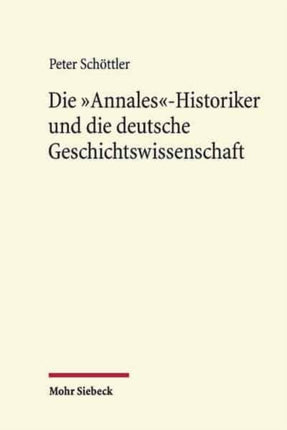 Peter Schöttler

Die »Annales«-Historiker und die deutsche Geschichtswissenschaft

Mohr Siebeck